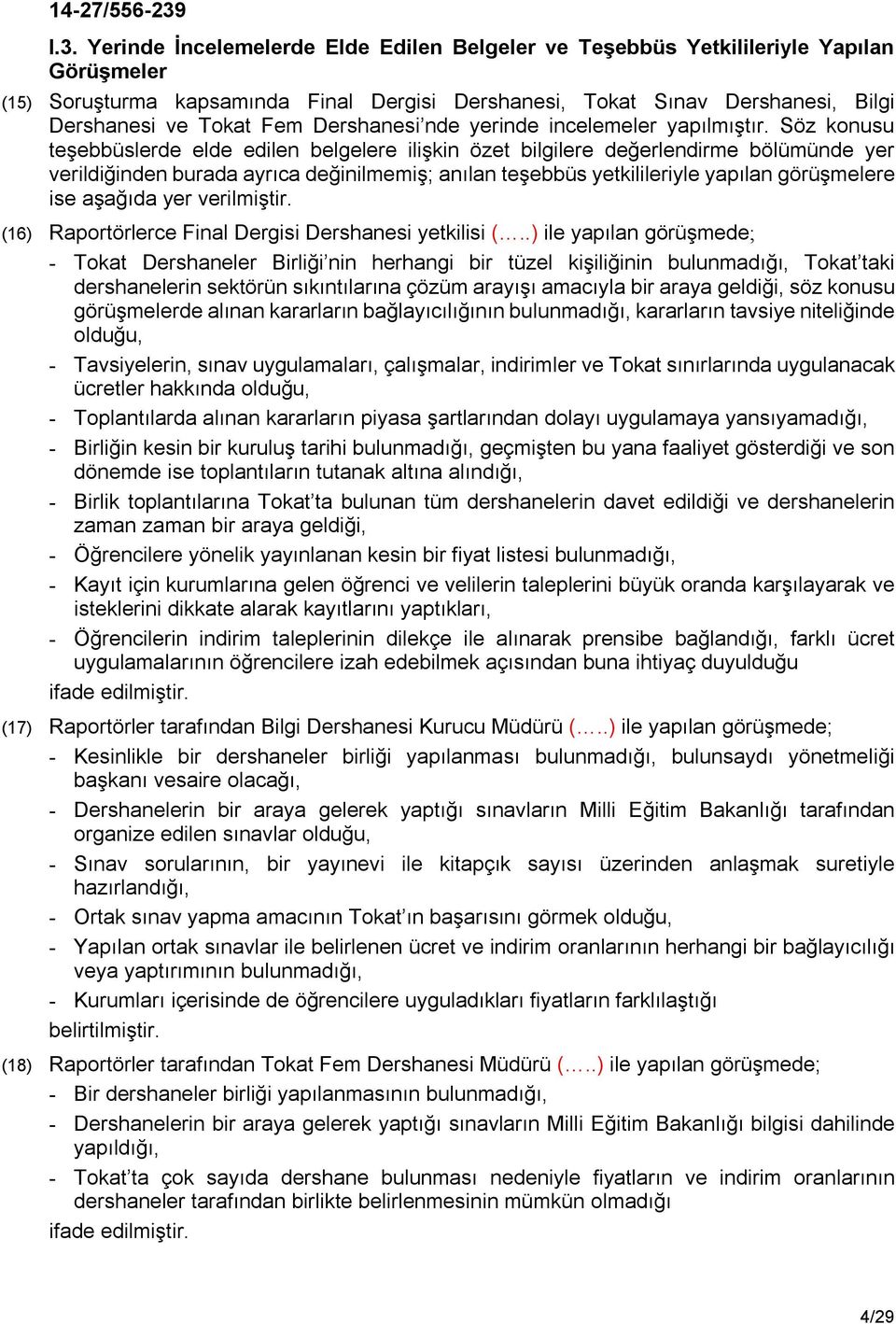 14-27/556-239

I.3. Yerinde İncelemelerde Elde Edilen Belgeler ve Teşebbüs Yetkilileriyle Yapılan Görüşmeler

(15) Soruşturma kapsamında Final Dergisi Dershanesi, Tokat Sınav Dershanesi, Bilgi Dershanesi ve Tokat Fem Dershanesi'nde yerinde incelemeler yapılmıştır. Söz konusu teşebbüslerde elde edilen belgelere ilişkin özet bilgilere değerlendirme bölümünde yer verildiğinden burada ayrıca değinilmemiş; anılan teşebbüs yetkilileriyle yapılan görüşmelere ise aşağıda yer verilmiştir.

(16) Raportörlerce Final Dergisi Dershanesi yetkilisi (…..) ile yapılan görüşmede;

- Tokat Dershaneler Birliği'nin herhangi bir tüzel kişiliğinin bulunmadığı, Tokat'taki dershanelerin sektörün sıkıntılarına çözüm arayışı amacıyla bir araya geldiği, söz konusu görüşmelerde alınan kararların bağlayıcılığının bulunmadığı, kararların tavsiye niteliğinde olduğu,

- Tavsiyelerin, sınav uygulamaları, çalışmalar, indirimler ve Tokat sınırlarında uygulanacak ücretler hakkında olduğu,

- Toplantılarda alınan kararların piyasa şartlarından dolayı uygulamaya yansıyamadığı,

- Birliğin kesin bir kuruluş tarihi bulunmadığı, geçmişten bu yana faaliyet gösterdiği ve son dönemde ise toplantıların tutanak altına alındığı,

- Birlik toplantılarına Tokat'ta bulunan tüm dershanelerin davet edildiği ve dershanelerin zaman zaman bir araya geldiği,

- Öğrencilere yönelik yayınlanan kesin bir fiyat listesi bulunmadığı,

- Kayıt için kurumlarına gelen öğrenci ve velilerin taleplerini büyük oranda karşılayarak ve isteklerini dikkate alarak kayıtlarını yaptıkları,

- Öğrencilerin indirim taleplerinin dilekçe ile alınarak prensibe bağlandığı, farklı ücret uygulamalarının öğrencilere izah edebilmek açısından buna ihtiyaç duyulduğu

ifade edilmiştir.

(17) Raportörler tarafından Bilgi Dershanesi Kurucu Müdürü (…..) ile yapılan görüşmede;

- Kesinlikle bir dershaneler birliği yapılanması bulunmadığı, bulunsaydı yönetmeliği başkanı vesaire olacağı,

- Dershanelerin bir araya gelerek yaptığı sınavların Milli Eğitim Bakanlığı tarafından organize edilen sınavlar olduğu,

- Sınav sorularının, bir yayınevi ile kitapçık sayısı üzerinden anlaşmak suretiyle hazırlandığı,

- Ortak sınav yapma amacının Tokat'ın başarısını görmek olduğu,

- Yapılan ortak sınavlar ile belirlenen ücret ve indirim oranlarının herhangi bir bağlayıcılığı veya yaptırımının bulunmadığı,

- Kurumları içerisinde de öğrencilere uyguladıkları fiyatların farklılaştığı

belirtilmiştir.

(18) Raportörler tarafından Tokat Fem Dershanesi Müdürü (…..) ile yapılan görüşmede;

- Bir dershaneler birliği yapılanmasının bulunmadığı,

- Dershanelerin bir araya gelerek yaptığı sınavların Milli Eğitim Bakanlığı bilgisi dahilinde yapıldığı,

- Tokat'ta çok sayıda dershane bulunması nedeniyle fiyatların ve indirim oranlarının dershaneler tarafından birlikte belirlenmesinin mümkün olmadığı

ifade edilmiştir.

4/29